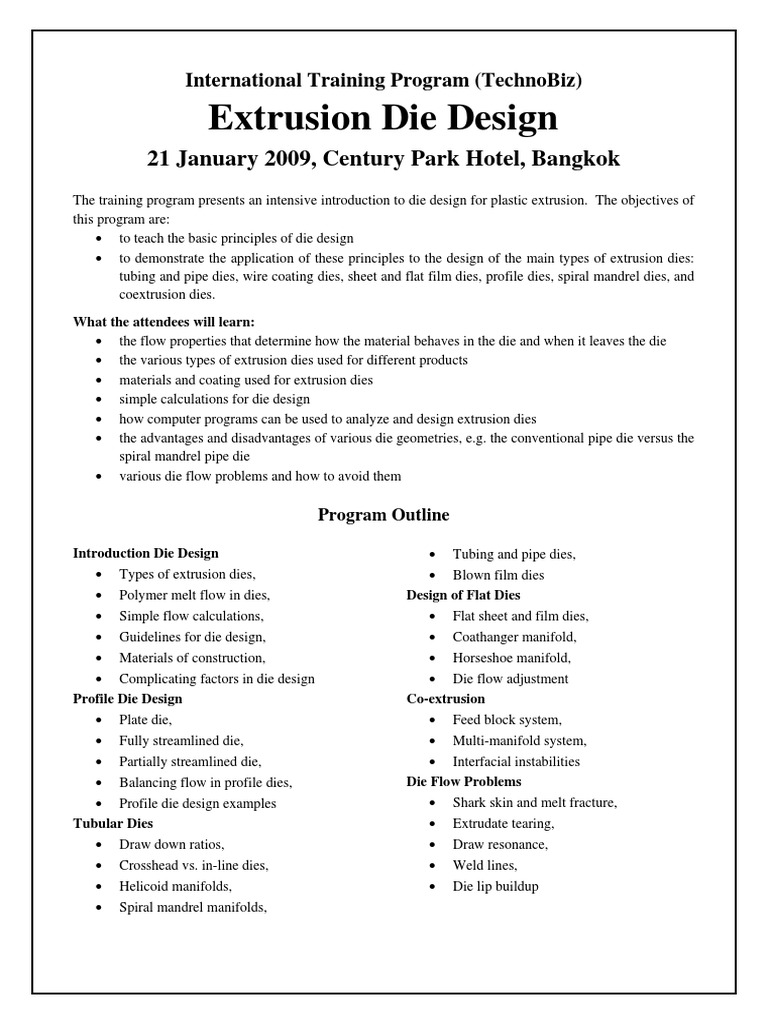 International Training Program (TechnoBiz)

Extrusion Die Design

21 January 2009, Century Park Hotel, Bangkok

The training program presents an intensive introduction to die design for plastic extrusion. The objectives of this program are:

• to teach the basic principles of die design
• to demonstrate the application of these principles to the design of the main types of extrusion dies: tubing and pipe dies, wire coating dies, sheet and flat film dies, profile dies, spiral mandrel dies, and coextrusion dies.

What the attendees will learn:

• the flow properties that determine how the material behaves in the die and when it leaves the die
• the various types of extrusion dies used for different products
• materials and coating used for extrusion dies
• simple calculations for die design
• how computer programs can be used to analyze and design extrusion dies
• the advantages and disadvantages of various die geometries, e.g. the conventional pipe die versus the spiral mandrel pipe die
• various die flow problems and how to avoid them

Program Outline

Introduction Die Design
• Types of extrusion dies,
• Polymer melt flow in dies,
• Simple flow calculations,
• Guidelines for die design,
• Materials of construction,
• Complicating factors in die design

Profile Die Design
• Plate die,
• Fully streamlined die,
• Partially streamlined die,
• Balancing flow in profile dies,
• Profile die design examples

Tubular Dies
• Draw down ratios,
• Crosshead vs. in-line dies,
• Helicoid manifolds,
• Spiral mandrel manifolds,
• Tubing and pipe dies,
• Blown film dies

Design of Flat Dies
• Flat sheet and film dies,
• Coathanger manifold,
• Horseshoe manifold,
• Die flow adjustment

Co-extrusion
• Feed block system,
• Multi-manifold system,
• Interfacial instabilities

Die Flow Problems
• Shark skin and melt fracture,
• Extrudate tearing,
• Draw resonance,
• Weld lines,
• Die lip buildup